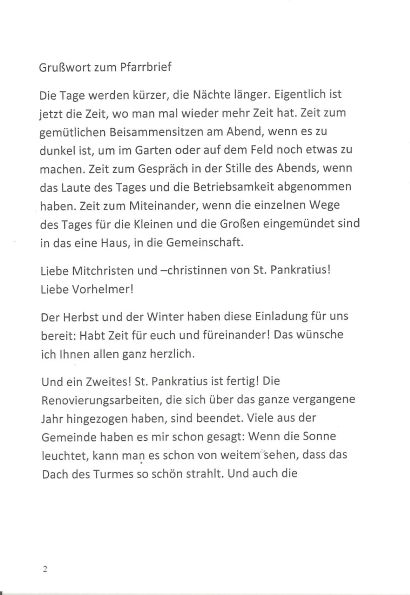 Grußwort zum Pfarrbrief

Die Tage werden kürzer, die Nächte länger. Eigentlich ist jetzt die Zeit, wo man mal wieder mehr Zeit hat. Zeit zum gemütlichen Beisammensitzen am Abend, wenn es zu dunkel ist, um im Garten oder auf dem Feld noch etwas zu machen. Zeit zum Gespräch in der Stille des Abends, wenn das Laute des Tages und die Betriebsamkeit abgenommen haben. Zeit zum Miteinander, wenn die einzelnen Wege des Tages für die Kleinen und die Großen eingemündet sind in das eine Haus, in die Gemeinschaft.

Liebe Mitchristen und –christinnen von St. Pankratius!
Liebe Vorhelmer!

Der Herbst und der Winter haben diese Einladung für uns bereit: Habt Zeit für euch und füreinander! Das wünsche ich Ihnen allen ganz herzlich.

Und ein Zweites! St. Pankratius ist fertig! Die Renovierungsarbeiten, die sich über das ganze vergangene Jahr hingezogen haben, sind beendet. Viele aus der Gemeinde haben es mir schon gesagt: Wenn die Sonne leuchtet, kann man es schon von weitem sehen, dass das Dach des Turmes so schön strahlt. Und auch die

2